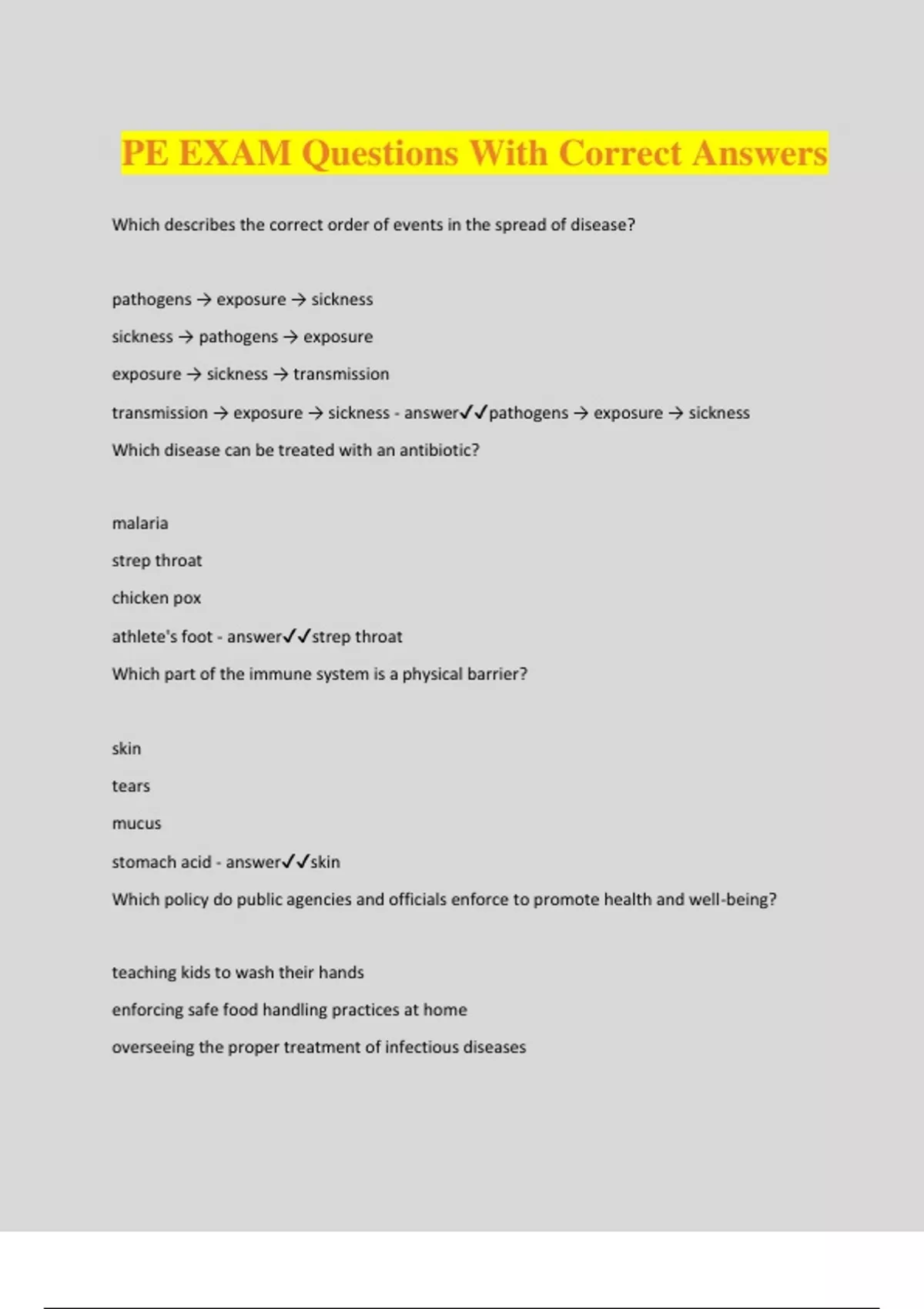 PE EXAM Questions With Correct Answers

Which describes the correct order of events in the spread of disease?

pathogens → exposure → sickness

sickness → pathogens → exposure

exposure → sickness → transmission

transmission → exposure → sickness - answer✓✓pathogens → exposure → sickness

Which disease can be treated with an antibiotic?

malaria

strep throat

chicken pox

athlete's foot - answer✓✓strep throat

Which part of the immune system is a physical barrier?

skin

tears

mucus

stomach acid - answer✓✓skin

Which policy do public agencies and officials enforce to promote health and well-being?

teaching kids to wash their hands

enforcing safe food handling practices at home

overseeing the proper treatment of infectious diseases